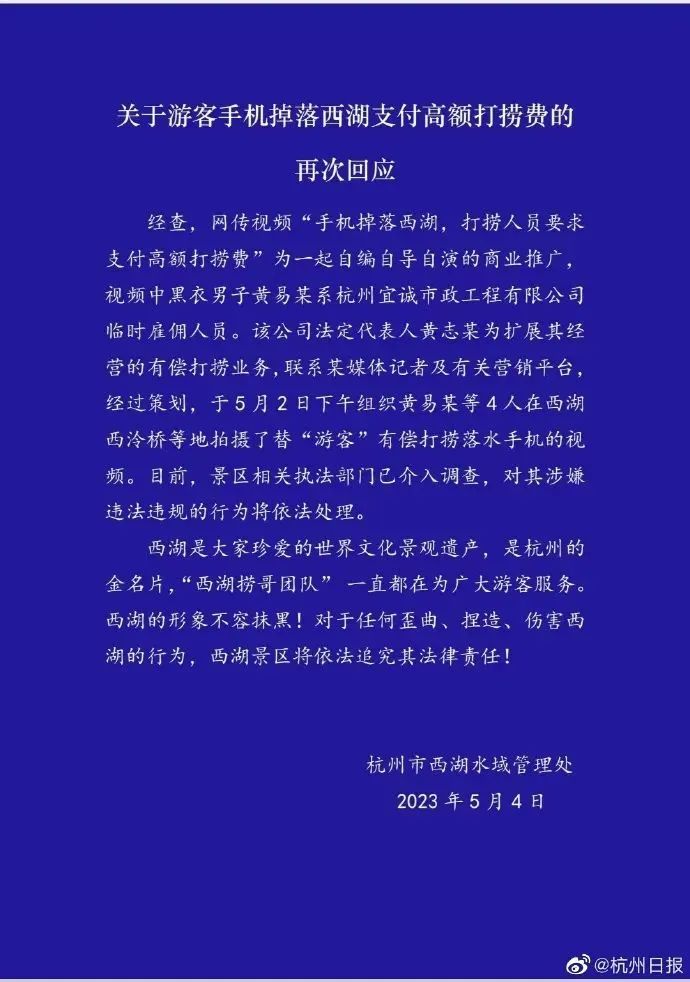 关于游客手机掉落西湖支付高额打捞费的

再次回应

经查，网传视频“手机掉落西湖，打捞人员要求支付高额打捞费”为一起自编自导自演的商业推广，视频中黑衣男子黄易某系杭州宜诚市政工程有限公司临时雇佣人员。该公司法定代表人黄志某为扩展其经营的有偿打捞业务，联系某媒体记者及有关营销平台，经过策划，于5月2日下午组织黄易某等4人在西湖西泠桥等地拍摄了替“游客”有偿打捞落水手机的视频。目前，景区相关执法部门已介入调查，对其涉嫌违法违规的行为将依法处理。

西湖是大家珍爱的世界文化景观遗产，是杭州的金名片，“西湖捞哥团队”一直都在为广大游客服务。西湖的形象不容抹黑！对于任何歪曲、捏造、伤害西湖的行为，西湖景区将依法追究其法律责任！

杭州市西湖水域管理处
2023年5月4日

@杭州日报